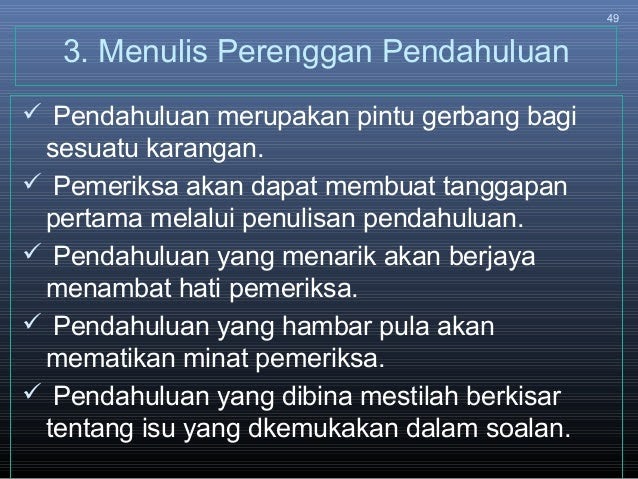 49

3. Menulis Perenggan Pendahuluan

✓ Pendahuluan merupakan pintu gerbang bagi sesuatu karangan.

✓ Pemeriksa akan dapat membuat tanggapan pertama melalui penulisan pendahuluan.

✓ Pendahuluan yang menarik akan berjaya menambat hati pemeriksa.

✓ Pendahuluan yang hambar pula akan mematikan minat pemeriksa.

✓ Pendahuluan yang dibina mestilah berkisar tentang isu yang dkemukakan dalam soalan.